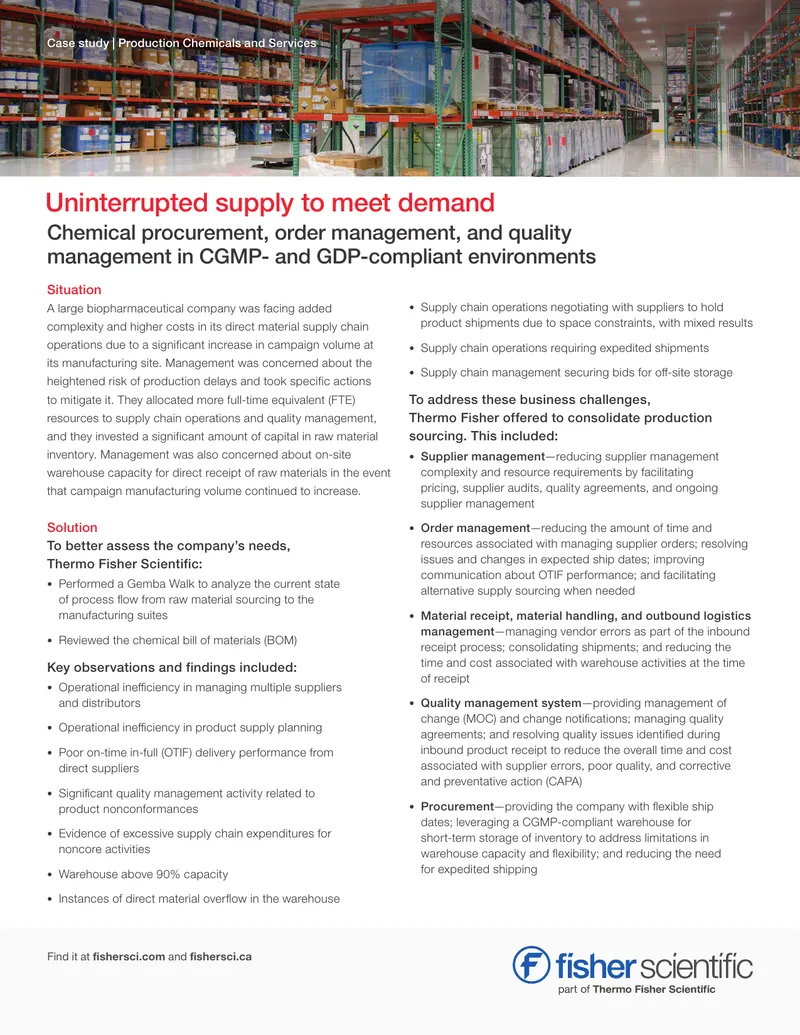 Case study | Production Chemicals and Services

Uninterrupted supply to meet demand

Chemical procurement, order management, and quality management in CGMP- and GDP-compliant environments

Situation

A large biopharmaceutical company was facing added complexity and higher costs in its direct material supply chain operations due to a significant increase in campaign volume at its manufacturing site. Management was concerned about the heightened risk of production delays and took specific actions to mitigate it. They allocated more full-time equivalent (FTE) resources to supply chain operations and quality management, and they invested a significant amount of capital in raw material inventory. Management was also concerned about on-site warehouse capacity for direct receipt of raw materials in the event that campaign manufacturing volume continued to increase.

Solution

To better assess the company's needs, Thermo Fisher Scientific:

• Performed a Gemba Walk to analyze the current state of process flow from raw material sourcing to the manufacturing suites

• Reviewed the chemical bill of materials (BOM)

Key observations and findings included:

• Operational inefficiency in managing multiple suppliers and distributors

• Operational inefficiency in product supply planning

• Poor on-time in-full (OTIF) delivery performance from direct suppliers

• Significant quality management activity related to product nonconformances

• Evidence of excessive supply chain expenditures for noncore activities

• Warehouse above 90% capacity

• Instances of direct material overflow in the warehouse

• Supply chain operations negotiating with suppliers to hold product shipments due to space constraints, with mixed results

• Supply chain operations requiring expedited shipments

• Supply chain management securing bids for off-site storage

To address these business challenges, Thermo Fisher offered to consolidate production sourcing. This included:

• Supplier management—reducing supplier management complexity and resource requirements by facilitating pricing, supplier audits, quality agreements, and ongoing supplier management

• Order management—reducing the amount of time and resources associated with managing supplier orders; resolving issues and changes in expected ship dates; improving communication about OTIF performance; and facilitating alternative supply sourcing when needed

• Material receipt, material handling, and outbound logistics management—managing vendor errors as part of the inbound receipt process; consolidating shipments; and reducing the time and cost associated with warehouse activities at the time of receipt

• Quality management system—providing management of change (MOC) and change notifications; managing quality agreements; and resolving quality issues identified during inbound product receipt to reduce the overall time and cost associated with supplier errors, poor quality, and corrective and preventative action (CAPA)

• Procurement—providing the company with flexible ship dates; leveraging a CGMP-compliant warehouse for short-term storage of inventory to address limitations in warehouse capacity and flexibility; and reducing the need for expedited shipping

Find it at fishersci.com and fishersci.ca

fisher scientific
part of Thermo Fisher Scientific